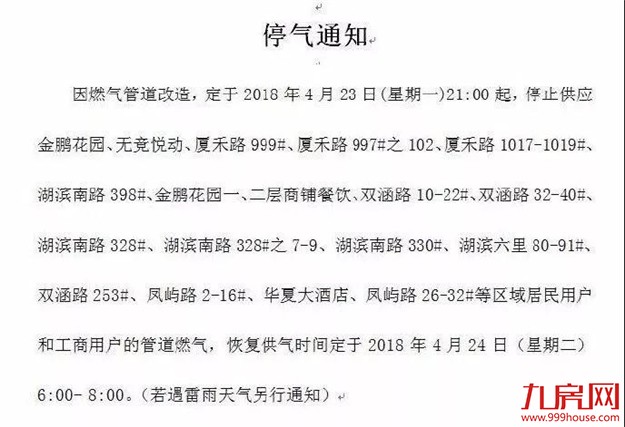 停气通知

因燃气管道改造，定于 2018 年 4 月 23 日(星期一)21:00 起，停止供应金鹏花园、无竞悦动、厦禾路 999#、厦禾路 997#之 102、厦禾路 1017-1019#、湖滨南路 398#、金鹏花园一、二层商铺餐饮、双涵路 10-22#、双涵路 32-40#、湖滨南路 328#、湖滨南路 328#之 7-9、湖滨南路 330#、湖滨六里 80-91#、双涵路 253#、凤屿路 2-16#、华夏大酒店、凤屿路 26-32#等区域居民用户和工商用户的管道燃气，恢复供气时间定于 2018 年 4 月 24 日（星期二）6:00- 8:00。（若遇雷雨天气另行通知）

九房网
www.999house.com